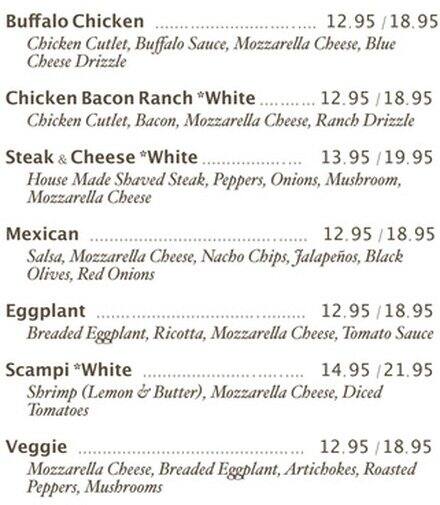 Buffalo Chicken 12.95 / 18.95
Chicken Cutlet, Buffalo Sauce, Mozzarella Cheese, Blue Cheese Drizzle

Chicken Bacon Ranch *White 12.95 / 18.95
Chicken Cutlet, Bacon, Mozzarella Cheese, Ranch Drizzle

Steak & Cheese *White 13.95 / 19.95
House Made Shaved Steak, Peppers, Onions, Mushroom, Mozzarella Cheese

Mexican 12.95 / 18.95
Salsa, Mozzarella Cheese, Nacho Chips, Jalapeños, Black Olives, Red Onions

Eggplant 12.95 / 18.95
Breaded Eggplant, Ricotta, Mozzarella Cheese, Tomato Sauce

Scampi *White 14.95 / 21.95
Shrimp (Lemon & Butter), Mozzarella Cheese, Diced Tomatoes

Veggie 12.95 / 18.95
Mozzarella Cheese, Breaded Eggplant, Artichokes, Roasted Peppers, Mushrooms